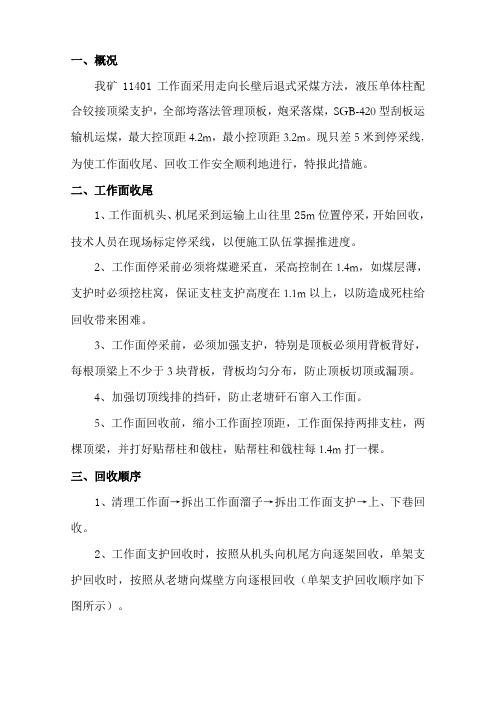 一、概况

我矿 11401 工作面采用走向长壁后退式采煤方法，液压单体柱配合铰接顶梁支护，全部垮落法管理顶板，炮采落煤，SGB-420 型刮板运输机运煤，最大控顶距 4.2m，最小控顶距 3.2m。现只差 5 米到停采线，为使工作面收尾、回收工作安全顺利地进行，特报此措施。

二、工作面收尾

1、工作面机头、机尾采到运输上山往里 25m 位置停采，开始回收，技术人员在现场标定停采线，以便施工队伍掌握推进度。

2、工作面停采前必须将煤避采直，采高控制在 1.4m，如煤层薄，支护时必须挖柱窝，保证支柱支护高度在 1.1m 以上，以防造成死柱给回收带来困难。

3、工作面停采前，必须加强支护，特别是顶板必须用背板背好，每根顶梁上不少于 3 块背板，背板均匀分布，防止顶板切顶或漏顶。

4、加强切顶线排的挡矸，防止老塘矸石窜入工作面。

5、工作面回收前，缩小工作面控顶距，工作面保持两排支柱，两棵顶梁，并打好贴帮柱和戗柱，贴帮柱和戗柱每 1.4m 打一棵。

三、回收顺序

1、清理工作面→拆出工作面溜子→拆出工作面支护→上、下巷回收。

2、工作面支护回收时，按照从机头向机尾方向逐架回收，单架支护回收时，按照从老塘向煤壁方向逐根回收（单架支护回收顺序如下图所示）。